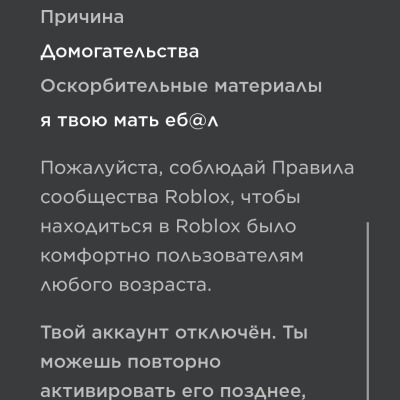 Причина

Домогательства

Оскорбительные материалы

я твою мать еб@л

Пожалуйста, соблюдай Правила сообщества Roblox, чтобы находиться в Roblox было комфортно пользователям любого возраста.

Твой аккаунт отключён. Ты можешь повторно активировать его позднее,